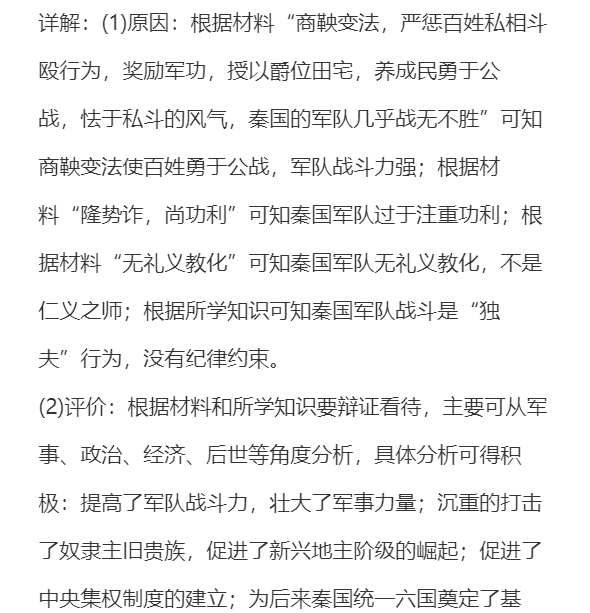 详解：(1)原因：根据材料“商鞅变法，严惩百姓私相斗殴行为，奖励军功，授以爵位田宅，养成民勇于公战，怯于私斗的风气，秦国的军队几乎战无不胜”可知商鞅变法使百姓勇于公战，军队战斗力强；根据材料“隆势诈，尚功利”可知秦国军队过于注重功利；根据材料“无礼义教化”可知秦国军队无礼义教化，不是仁义之师；根据所学知识可知秦国军队战斗是“独夫”行为，没有纪律约束。

(2)评价：根据材料和所学知识要辩证看待，主要可从军事、政治、经济、后世等角度分析，具体分析可得积极：提高了军队战斗力，壮大了军事力量；沉重的打击了奴隶主旧贵族，促进了新兴地主阶级的崛起；促进了中央集权制度的建立；为后来秦国统一六国奠定了基